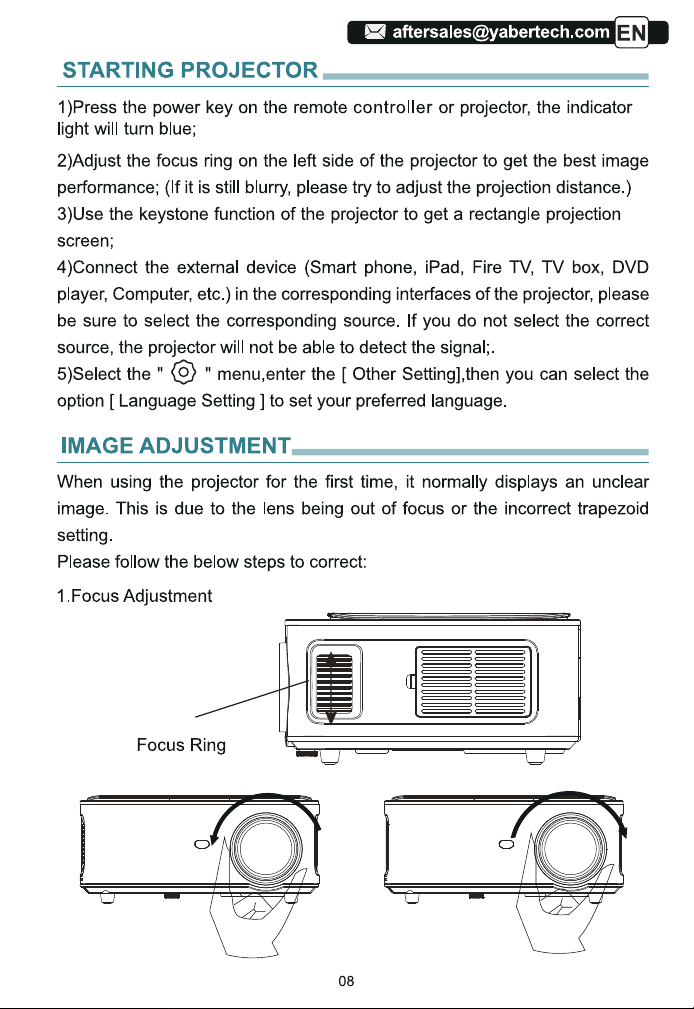 aftersales@yabertech.com EN

STARTING PROJECTOR

1)Press the power key on the remote controller or projector, the indicator light will turn blue;

2)Adjust the focus ring on the left side of the projector to get the best image performance; (If it is still blurry, please try to adjust the projection distance.)

3)Use the keystone function of the projector to get a rectangle projection screen;

4)Connect the external device (Smart phone, iPad, Fire TV, TV box, DVD player, Computer, etc.) in the corresponding interfaces of the projector, please be sure to select the corresponding source. If you do not select the correct source, the projector will not be able to detect the signal;.

5)Select the " " menu,enter the [ Other Setting],then you can select the option [ Language Setting ] to set your preferred language.

IMAGE ADJUSTMENT

When using the projector for the first time, it normally displays an unclear image. This is due to the lens being out of focus or the incorrect trapezoid setting.

Please follow the below steps to correct:

1.Focus Adjustment

Focus Ring

08